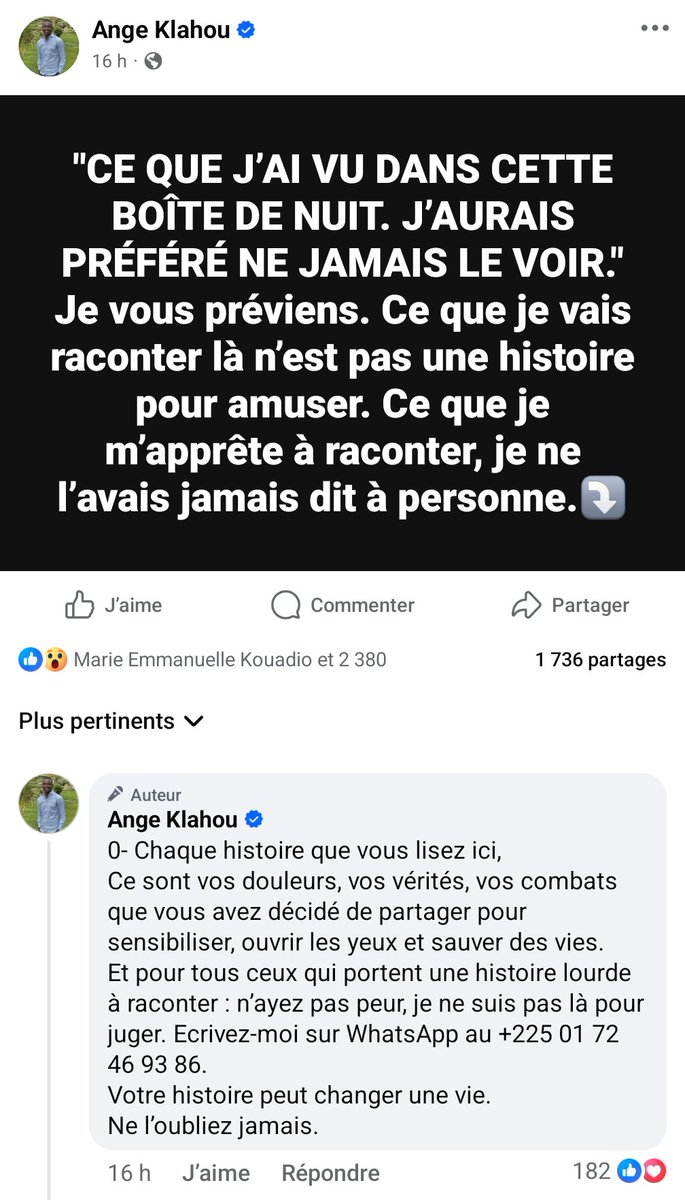 Ange Klahou
16 h · 

"CE QUE J'AI VU DANS CETTE BOÎTE DE NUIT. J'AURAIS PRÉFÉRÉ NE JAMAIS LE VOIR." Je vous préviens. Ce que je vais raconter là n'est pas une histoire pour amuser. Ce que je m'apprête à raconter, je ne l'avais jamais dit à personne.⤵️

J'aime Commenter Partager

Marie Emmanuelle Kouadio et 2 380
1 736 partages

Plus pertinents

Auteur
Ange Klahou
0- Chaque histoire que vous lisez ici,
Ce sont vos douleurs, vos vérités, vos combats que vous avez décidé de partager pour sensibiliser, ouvrir les yeux et sauver des vies.
Et pour tous ceux qui portent une histoire lourde à raconter : n'ayez pas peur, je ne suis pas là pour juger. Ecrivez-moi sur WhatsApp au +225 01 72 46 93 86.
Votre histoire peut changer une vie.
Ne l'oubliez jamais.

16 h J'aime Répondre 182